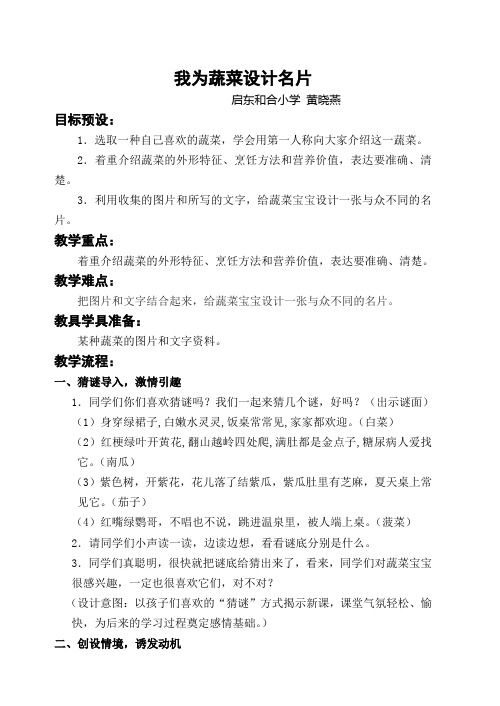 我为蔬菜设计名片

启东和合小学 黄晓燕

目标预设：

1．选取一种自己喜欢的蔬菜，学会用第一人称向大家介绍这一蔬菜。

2．着重介绍蔬菜的外形特征、烹饪方法和营养价值，表达要准确、清楚。

3．利用收集的图片和所写的文字，给蔬菜宝宝设计一张与众不同的名片。

教学重点：

着重介绍蔬菜的外形特征、烹饪方法和营养价值，表达要准确、清楚。

教学难点：

把图片和文字结合起来，给蔬菜宝宝设计一张与众不同的名片。

教具学具准备：

某种蔬菜的图片和文字资料。

教学流程：

一、猜谜导入，激情引趣

1．同学们你们喜欢猜谜吗？我们一起来猜几个谜，好吗？（出示谜面）

（1）身穿绿裙子，白嫩水灵灵，饭桌常常见，家家都欢迎。（白菜）

（2）红梗绿叶开黄花，翻山越岭四处爬，满肚都是金点子，糖尿病人爱找它。（南瓜）

（3）紫色树，开紫花，花儿落了结紫瓜，紫瓜肚里有芝麻，夏天桌上常见它。（茄子）

（4）红嘴绿鹦哥，不唱也不说，跳进温泉里，被人端上桌。（菠菜）

2．请同学们小声读一读，边读边想，看看谜底分别是什么。

3．同学们真聪明，很快就把谜底给猜出来了，看来，同学们对蔬菜宝宝很感兴趣，一定也很喜欢它们，对不对？

（设计意图：以孩子们喜欢的“猜谜”方式揭示新课，课堂气氛轻松、愉快，为后来的学习过程奠定感情基础。）

二、创设情境，诱发动机